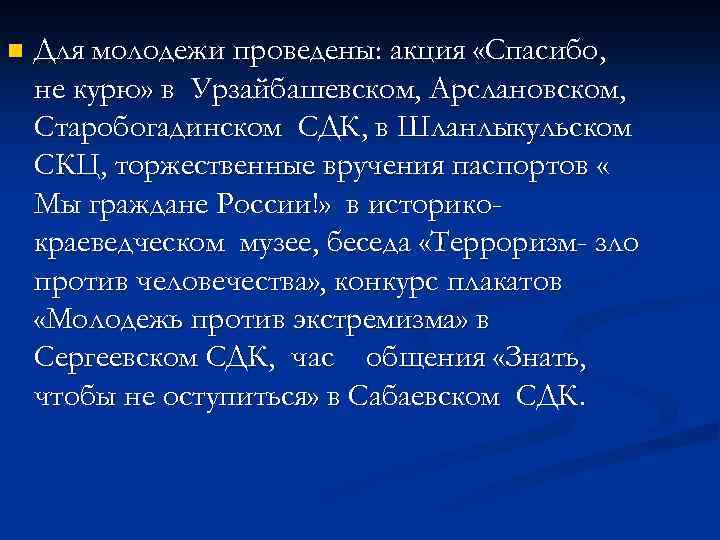 Для молодежи проведены: акция «Спасибо, не курю» в Урзайбашевском, Арслановском, Старобогадинском СДК, в Шланлыкульском СКЦ, торжественные вручения паспортов « Мы граждане России!» в историко-краеведческом музее, беседа «Терроризм- зло против человечества», конкурс плакатов «Молодежь против экстремизма» в Сергеевском СДК, час общения «Знать, чтобы не оступиться» в Сабаевском СДК.